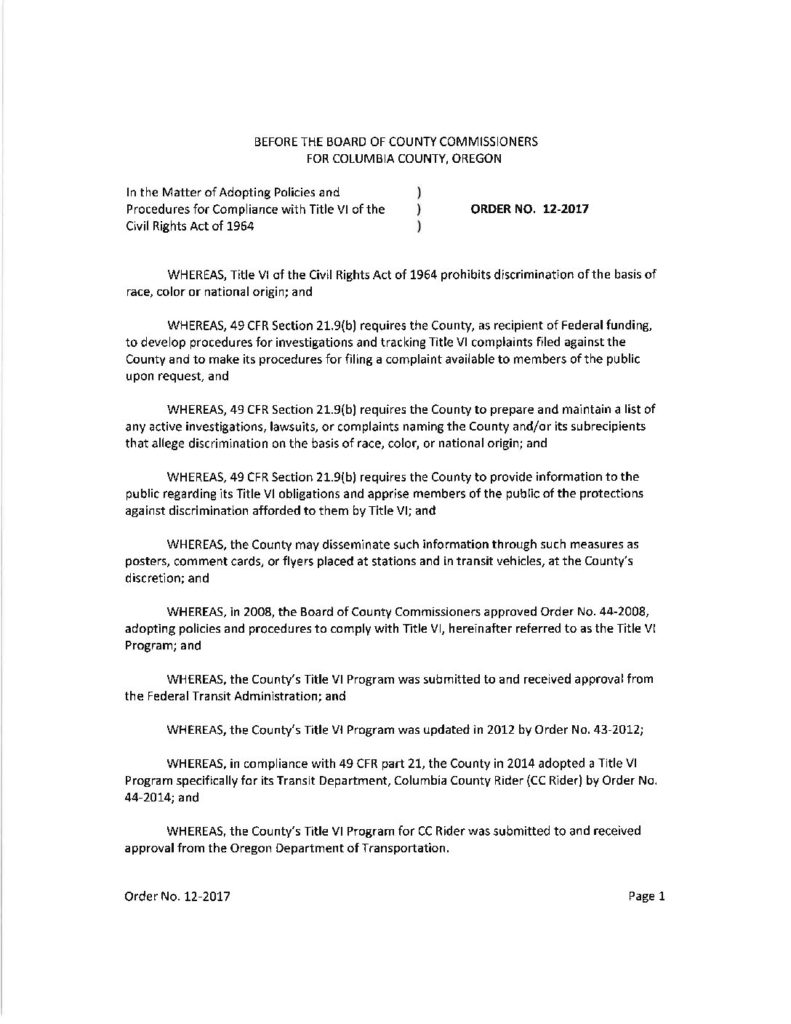 BEFORE THE BOARD OF COUNTY COMMISSIONERS
FOR COLUMBIA COUNTY, OREGON

In the Matter of Adopting Policies and Procedures for Compliance with Title VI of the Civil Rights Act of 1964 ) ) ) ORDER NO. 12-2017

WHEREAS, Title VI of the Civil Rights Act of 1964 prohibits discrimination of the basis of race, color or national origin; and

WHEREAS, 49 CFR Section 21.9(b) requires the County, as recipient of Federal funding, to develop procedures for investigations and tracking Title VI complaints filed against the County and to make its procedures for filing a complaint available to members of the public upon request, and

WHEREAS, 49 CFR Section 21.9(b) requires the County to prepare and maintain a list of any active investigations, lawsuits, or complaints naming the County and/or its subrecipients that allege discrimination on the basis of race, color, or national origin; and

WHEREAS, 49 CFR Section 21.9(b) requires the County to provide information to the public regarding its Title VI obligations and apprise members of the public of the protections against discrimination afforded to them by Title VI; and

WHEREAS, the County may disseminate such information through such measures as posters, comment cards, or flyers placed at stations and in transit vehicles, at the County's discretion; and

WHEREAS, in 2008, the Board of County Commissioners approved Order No. 44-2008, adopting policies and procedures to comply with Title VI, hereinafter referred to as the Title VI Program; and

WHEREAS, the County's Title VI Program was submitted to and received approval from the Federal Transit Administration; and

WHEREAS, the County's Title VI Program was updated in 2012 by Order No. 43-2012;

WHEREAS, in compliance with 49 CFR part 21, the County in 2014 adopted a Title VI Program specifically for its Transit Department, Columbia County Rider (CC Rider) by Order No. 44-2014; and

WHEREAS, the County's Title VI Program for CC Rider was submitted to and received approval from the Oregon Department of Transportation.

Order No. 12-2017 Page 1